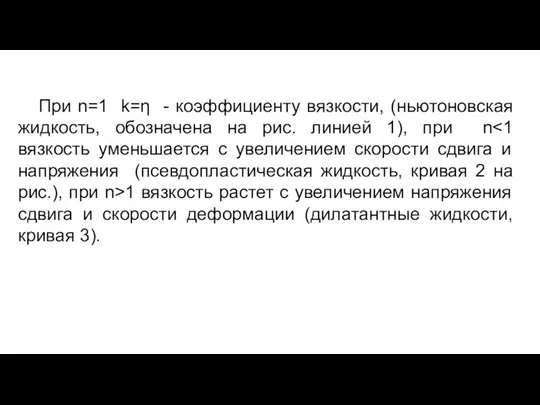 При $n=1$ $k=\eta$ - коэффициенту вязкости, (ньютоновская жидкость, обозначена на рис. линией 1), при $n<1$ вязкость уменьшается с увеличением скорости сдвига и напряжения (псевдопластическая жидкость, кривая 2 на рис.), при $n>1$ вязкость растет с увеличением напряжения сдвига и скорости деформации (дилатантные жидкости, кривая 3).